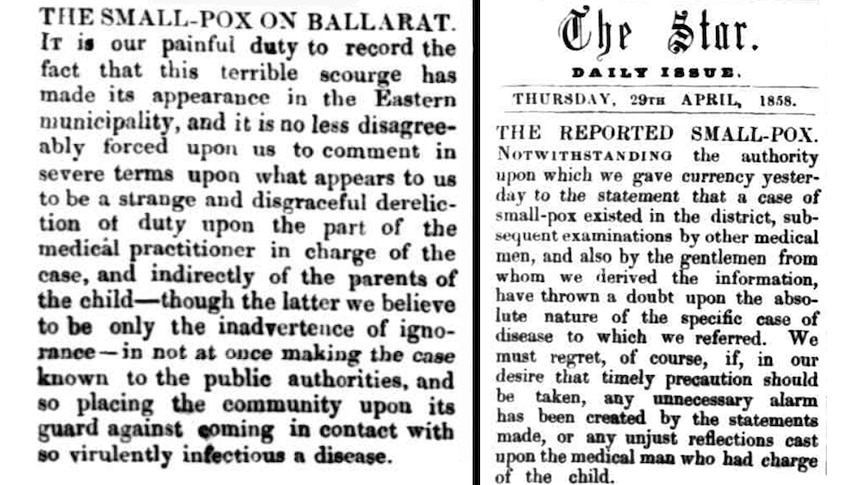 THE SMALL-POX ON BALLARAT.

It is our painful duty to record the fact that this terrible scourge has made its appearance in the Eastern municipality, and it is no less disagreeably forced upon us to comment in severe terms upon what appears to us to be a strange and disgraceful dereliction of duty upon the part of the medical practitioner in charge of the case, and indirectly of the parents of the child—though the latter we believe to be only the inadvertence of ignorance—in not at once making the case known to the public authorities, and so placing the community upon its guard against coming in contact with so virulently infectious a disease.

The Star.

DAILY ISSUE.

THURSDAY, 29TH APRIL, 1858.

THE REPORTED SMALL-POX.

Notwithstanding the authority upon which we gave currency yesterday to the statement that a case of small-pox existed in the district, subsequent examinations by other medical men, and also by the gentlemen from whom we derived the information, have thrown a doubt upon the absolute nature of the specific case of disease to which we referred. We must regret, of course, if, in our desire that timely precaution should be taken, any unnecessary alarm has been created by the statements made, or any unjust reflections cast upon the medical man who had charge of the child.